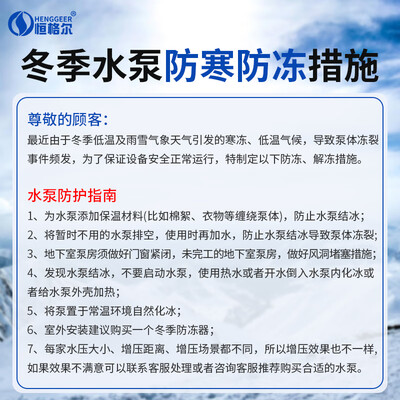 HENGGEER®
恒格尔

冬季水泵防寒防冻措施

尊敬的顾客：
最近由于冬季低温及雨雪气象天气引发的寒冻、低温气候，导致泵体冻裂事件频发，为了保证设备安全正常运行，特制定以下防冻、解冻措施。

水泵防护指南
1、为水泵添加保温材料(比如棉絮、衣物等缠绕泵体)，防止水泵结冰；
2、将暂时不用的水泵排空，使用时再加水，防止水泵结冰导致泵体冻裂；
3、地下室泵房须做好门窗紧闭，未完工的地下室泵房，做好风洞堵塞措施；
4、发现水泵结冰，不要启动水泵，使用热水或者开水倒入水泵内化冰或者给水泵外壳加热；
5、将泵置于常温环境自然化冰；
6、室外安装建议购买一个冬季防冻器；
7、每家水压大小、增压距离、增压场景都不同，所以增压效果也不一样，如果效果不满意可以联系客服处理或者咨询客服推荐购买合适的水泵。